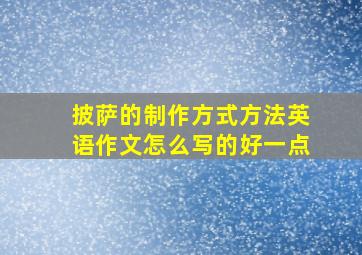 披萨的制作方式方法英语作文怎么写的好一点